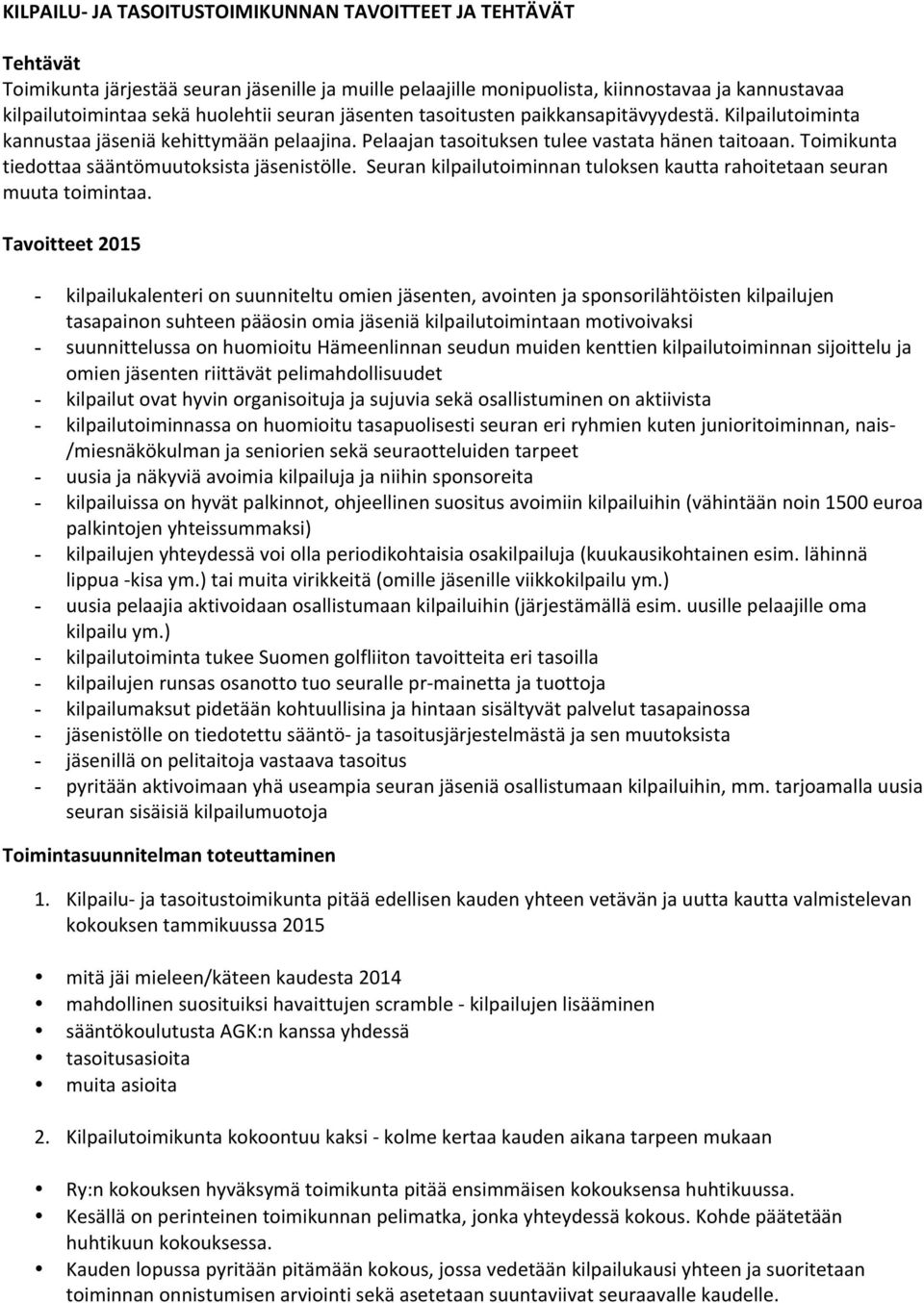 KILPAILU- JA TASOITUSTOIMIKUNNAN TAVOITTEET JA TEHTÄVÄT

Tehtävät
Toimikunta järjestää seuran jäsenille ja muille pelaajille monipuolista, kiinnostavaa ja kannustavaa kilpailutoimintaa sekä huolehtii seuran jäsenten tasoitusten paikkansapitävyydestä. Kilpailutoiminta kannustaa jäseniä kehittymään pelaajina. Pelaajan tasoituksen tulee vastata hänen taitoaan. Toimikunta tiedottaa sääntömuutoksista jäsenistölle. Seuran kilpailutoiminnan tuloksen kautta rahoitetaan seuran muuta toimintaa.

Tavoitteet 2015

- kilpailukalenteri on suunniteltu omien jäsenten, avointen ja sponsorilähtöisten kilpailujen tasapainon suhteen pääosin omia jäseniä kilpailutoimintaan motivoivaksi
- suunnittelussa on huomioitu Hämeenlinnan seudun muiden kenttien kilpailutoiminnan sijoittelu ja omien jäsenten riittävät pelimahdollisuudet
- kilpailut ovat hyvin organisoituja ja sujuvia sekä osallistuminen on aktiivista
- kilpailutoiminnassa on huomioitu tasapuolisesti seuran eri ryhmien kuten junioritoiminnan, nais-/miesnäkökulman ja seniorien sekä seuraotteluiden tarpeet
- uusia ja näkyviä avoimia kilpailuja ja niihin sponsoreita
- kilpailuissa on hyvät palkinnot, ohjeellinen suositus avoimiin kilpailuihin (vähintään noin 1500 euroa palkintojen yhteissummaksi)
- kilpailujen yhteydessä voi olla periodikohtaisia osakilpailuja (kuukausikohtainen esim. lähinnä lippua -kisa ym.) tai muita virikkeitä (omille jäsenille viikkokilpailu ym.)
- uusia pelaajia aktivoidaan osallistumaan kilpailuihin (järjestämällä esim. uusille pelaajille oma kilpailu ym.)
- kilpailutoiminta tukee Suomen golfliiton tavoitteita eri tasoilla
- kilpailujen runsas osanotto tuo seuralle pr-mainetta ja tuottoja
- kilpailumaksut pidetään kohtuullisina ja hintaan sisältyvät palvelut tasapainossa
- jäsenistölle on tiedotettu sääntö- ja tasoitusjärjestelmästä ja sen muutoksista
- jäsenillä on pelitaitoja vastaava tasoitus
- pyritään aktivoimaan yhä useampia seuran jäseniä osallistumaan kilpailuihin, mm. tarjoamalla uusia seuran sisäisiä kilpailumuotoja

Toimintasuunnitelman toteuttaminen

1. Kilpailu- ja tasoitustoimikunta pitää edellisen kauden yhteen vetävän ja uutta kautta valmistelevan kokouksen tammikuussa 2015

• mitä jäi mieleen/käteen kaudesta 2014
• mahdollinen suosituiksi havaittujen scramble - kilpailujen lisääminen
• sääntökoulutusta AGK:n kanssa yhdessä
• tasoitusasioita
• muita asioita

2. Kilpailutoimikunta kokoontuu kaksi - kolme kertaa kauden aikana tarpeen mukaan

• Ry:n kokouksen hyväksymä toimikunta pitää ensimmäisen kokouksensa huhtikuussa.
• Kesällä on perinteinen toimikunnan pelimatka, jonka yhteydessä kokous. Kohde päätetään huhtikuun kokouksessa.
• Kauden lopussa pyritään pitämään kokous, jossa vedetään kilpailukausi yhteen ja suoritetaan toiminnan onnistumisen arviointi sekä asetetaan suuntaviivat seuraavalle kaudelle.